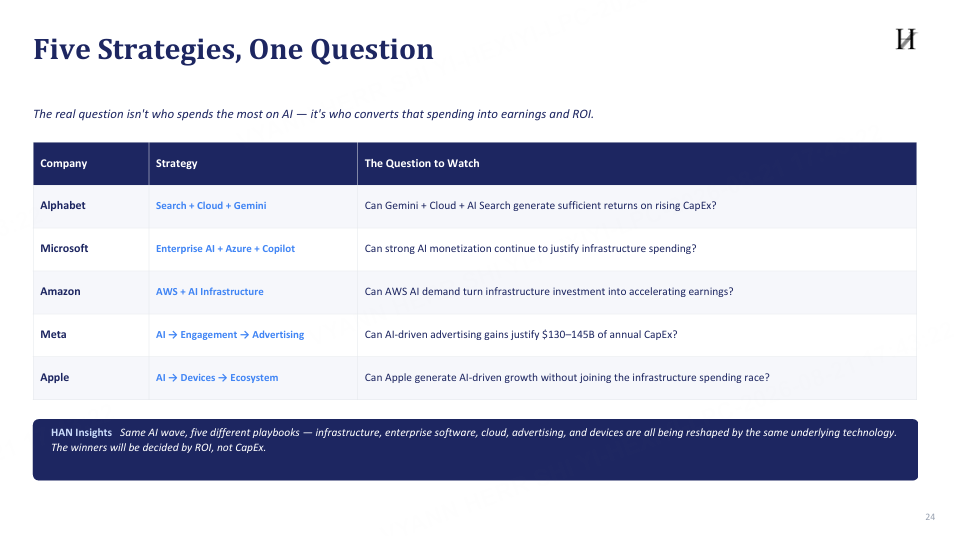 Five Strategies, One Question

H

The real question isn't who spends the most on AI — it's who converts that spending into earnings and ROI.

| Company | Strategy | The Question to Watch |
|---|---|---|
| Alphabet | Search + Cloud + Gemini | Can Gemini + Cloud + AI Search generate sufficient returns on rising CapEx? |
| Microsoft | Enterprise AI + Azure + Copilot | Can strong AI monetization continue to justify infrastructure spending? |
| Amazon | AWS + AI Infrastructure | Can AWS AI demand turn infrastructure investment into accelerating earnings? |
| Meta | AI → Engagement → Advertising | Can AI-driven advertising gains justify \$130–145B of annual CapEx? |
| Apple | AI → Devices → Ecosystem | Can Apple generate AI-driven growth without joining the infrastructure spending race? |

HAN Insights Same AI wave, five different playbooks — infrastructure, enterprise software, cloud, advertising, and devices are all being reshaped by the same underlying technology. The winners will be decided by ROI, not CapEx.

24